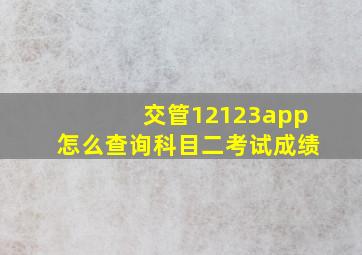 交管12123app
怎么查询科目二考试成绩